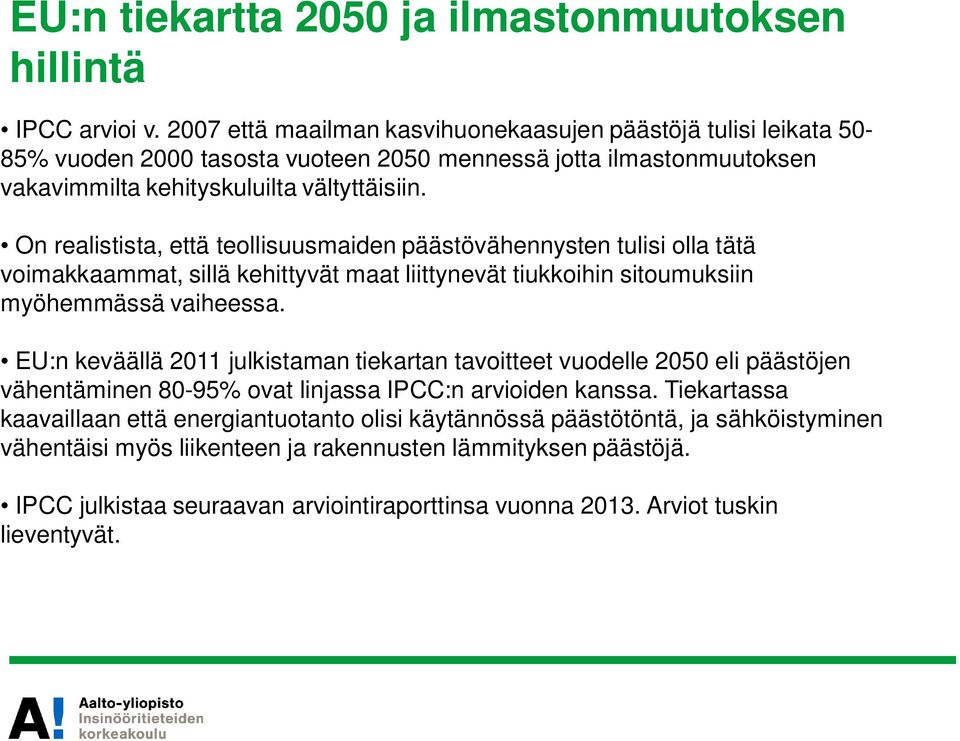 EU:n tiekartta 2050 ja ilmastonmuutoksen hillintä

• IPCC arvioi v. 2007 että maailman kasvihuonekaasujen päästöjä tulisi leikata 50-85% vuoden 2000 tasosta vuoteen 2050 mennessä jotta ilmastonmuutoksen vakavimmilta kehityskuluilta vältyttäisiin.

• On realistista, että teollisuusmaiden päästövähennysten tulisi olla tätä voimakkaammat, sillä kehittyvät maat liittynevät tiukkoihin sitoumuksiin myöhemmässä vaiheessa.

• EU:n keväällä 2011 julkistaman tiekartan tavoitteet vuodelle 2050 eli päästöjen vähentäminen 80-95% ovat linjassa IPCC:n arvioiden kanssa. Tiekartassa kaavaillaan että energiantuotanto olisi käytännössä päästötöntä, ja sähköistyminen vähentäisi myös liikenteen ja rakennusten lämmityksen päästöjä.

• IPCC julkistaa seuraavan arviointiraporttinsa vuonna 2013. Arviot tuskin lieventyvät.

A! Aalto-yliopisto Insinööritieteiden korkeakoulu